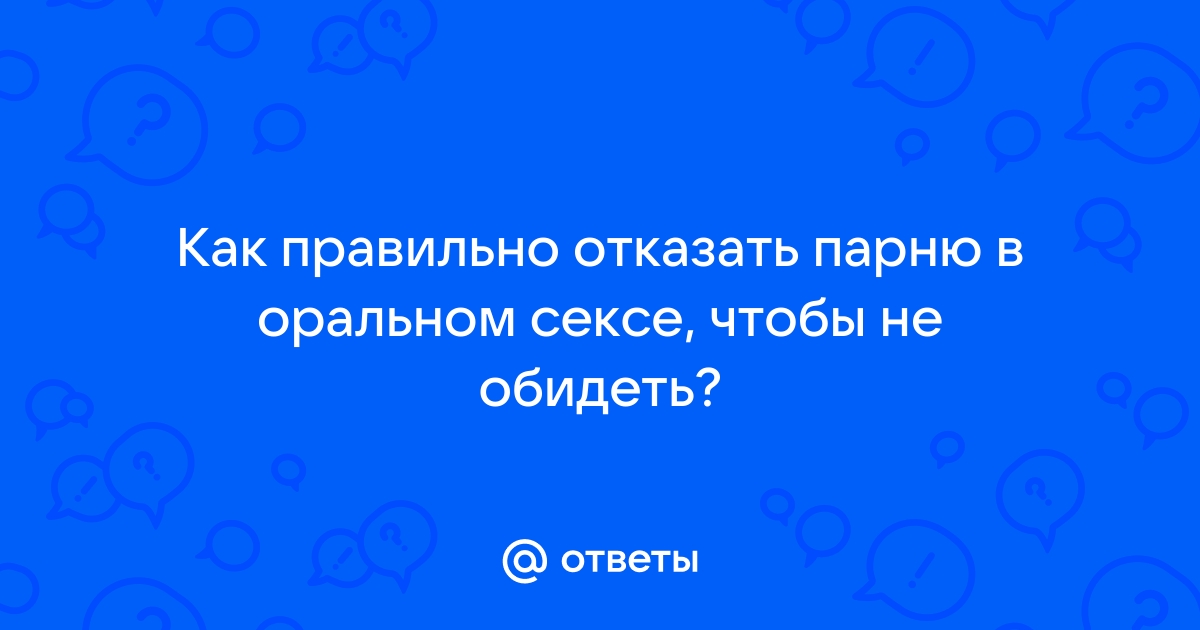 Как правильно отказать парню в оральном сексе, чтобы не обидеть?

@ ответы